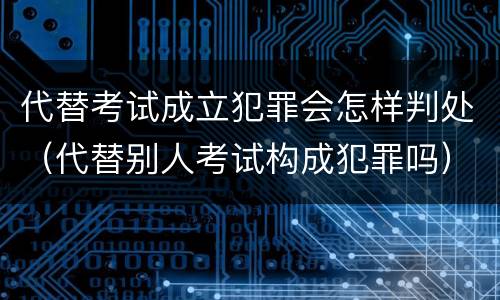 代替考试成立犯罪会怎样判处(代替别人考试构成犯罪吗)